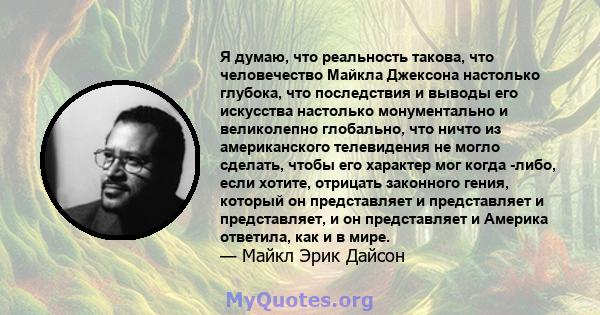 Я думаю, что реальность такова, что человечество Майкла Джексона настолько глубока, что последствия и выводы его искусства настолько монументально и великолепно глобально, что ничто из американского телевидения не могло сделать, чтобы его характер мог когда -либо, если хотите, отрицать законного гения, который он представляет и представляет и представляет, и он представляет и Америка ответила, как и в мире.
— Майкл Эрик Дайсон

MyQuotes.org